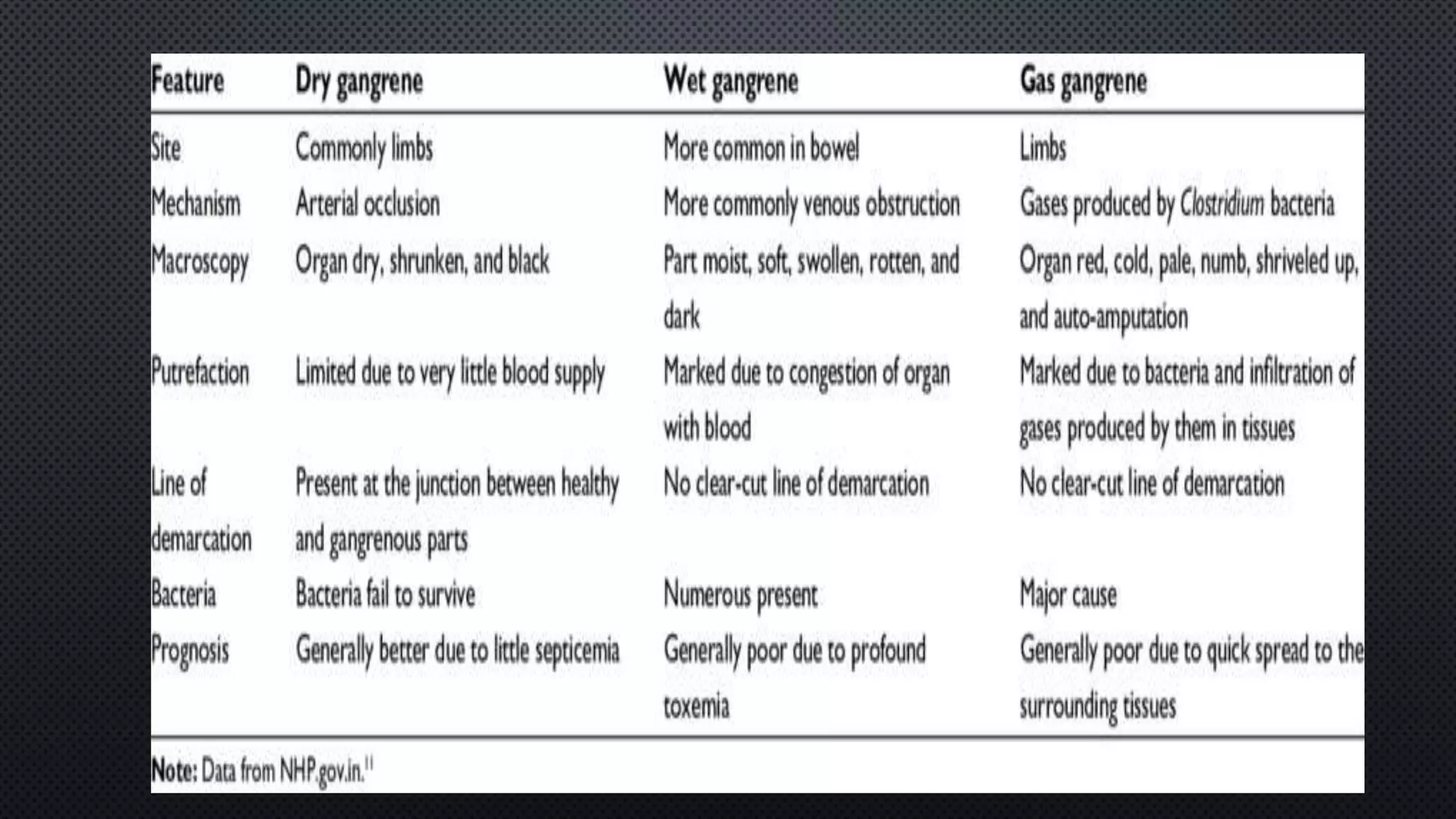 | Feature | Dry gangrene | Wet gangrene | Gas gangrene |
|---|---|---|---|
| Site | Commonly limbs | More common in bowel | Limbs |
| Mechanism | Arterial occlusion | More commonly venous obstruction | Gases produced by Clostridium bacteria |
| Macroscopy | Organ dry, shrunken, and black | Part moist, soft, swollen, rotten, and dark | Organ red, cold, pale, numb, shriveled up, and auto-amputation |
| Putrefaction | Limited due to very little blood supply | Marked due to congestion of organ with blood | Marked due to bacteria and infiltration of gases produced by them in tissues |
| Line of demarcation | Present at the junction between healthy and gangrenous parts | No clear-cut line of demarcation | No clear-cut line of demarcation |
| Bacteria | Bacteria fail to survive | Numerous present | Major cause |
| Prognosis | Generally better due to little septicemia | Generally poor due to profound toxemia | Generally poor due to quick spread to the surrounding tissues |

Note: Data from NHP.gov.in.$^{11}$